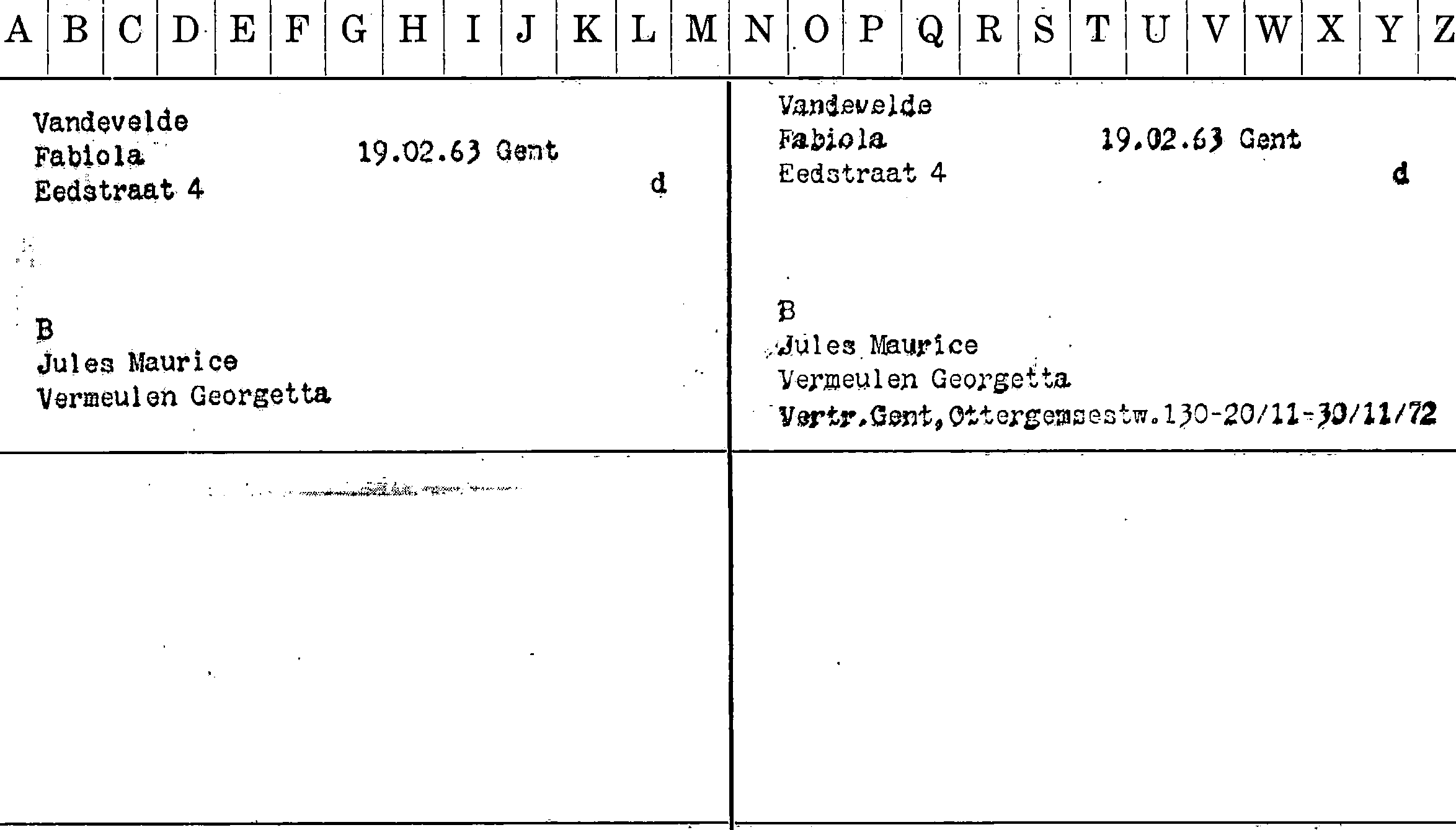 A B C D E F G H I J K L M N O P Q R S T U V W X Y Z

Vandevelde
Fabiola 19.02.63 Gent
Eedstraat 4 d

B
Jules Maurice
Vermeulen Georgetta

Vandevelde
Fabiola 19.02.63 Gent
Eedstraat 4 d

B
Jules Maurice
Vermeulen Georgetta
Vertr.Gent,Ottergemsestw.130-20/11-30/11/72